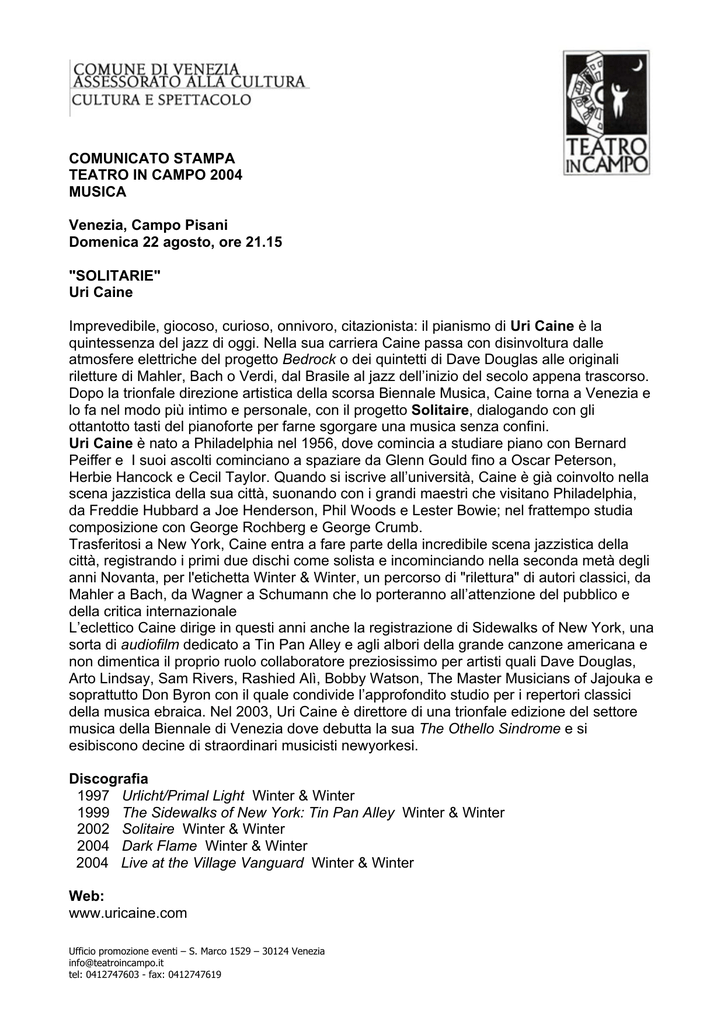 COMUNE DI VENEZIA
ASSESSORATO ALLA CULTURA
CULTURA E SPETTACOLO

TEATRO IN CAMPO

COMUNICATO STAMPA
TEATRO IN CAMPO 2004
MUSICA

Venezia, Campo Pisani
Domenica 22 agosto, ore 21.15

"SOLITARIE"
Uri Caine

Imprevedibile, giocoso, curioso, onnivoro, citazionista: il pianismo di Uri Caine è la quintessenza del jazz di oggi. Nella sua carriera Caine passa con disinvoltura dalle atmosfere elettriche del progetto Bedrock o dei quintetti di Dave Douglas alle originali riletture di Mahler, Bach o Verdi, dal Brasile al jazz dell'inizio del secolo appena trascorso. Dopo la trionfale direzione artistica della scorsa Biennale Musica, Caine torna a Venezia e lo fa nel modo più intimo e personale, con il progetto Solitaire, dialogando con gli ottantotto tasti del pianoforte per farne sgorgare una musica senza confini.
Uri Caine è nato a Philadelphia nel 1956, dove comincia a studiare piano con Bernard Peiffer e I suoi ascolti cominciano a spaziare da Glenn Gould fino a Oscar Peterson, Herbie Hancock e Cecil Taylor. Quando si iscrive all'università, Caine è già coinvolto nella scena jazzistica della sua città, suonando con i grandi maestri che visitano Philadelphia, da Freddie Hubbard a Joe Henderson, Phil Woods e Lester Bowie; nel frattempo studia composizione con George Rochberg e George Crumb.
Trasferitosi a New York, Caine entra a fare parte della incredibile scena jazzistica della città, registrando i primi due dischi come solista e incominciando nella seconda metà degli anni Novanta, per l'etichetta Winter & Winter, un percorso di "rilettura" di autori classici, da Mahler a Bach, da Wagner a Schumann che lo porteranno all'attenzione del pubblico e della critica internazionale
L'eclettico Caine dirige in questi anni anche la registrazione di Sidewalks of New York, una sorta di audiofilm dedicato a Tin Pan Alley e agli albori della grande canzone americana e non dimentica il proprio ruolo collaboratore preziosissimo per artisti quali Dave Douglas, Arto Lindsay, Sam Rivers, Rashied Alì, Bobby Watson, The Master Musicians of Jajouka e soprattutto Don Byron con il quale condivide l'approfondito studio per i repertori classici della musica ebraica. Nel 2003, Uri Caine è direttore di una trionfale edizione del settore musica della Biennale di Venezia dove debutta la sua The Othello Sindrome e si esibiscono decine di straordinari musicisti newyorkesi.

Discografia
1997 Urlicht/Primal Light Winter & Winter
1999 The Sidewalks of New York: Tin Pan Alley Winter & Winter
2002 Solitaire Winter & Winter
2004 Dark Flame Winter & Winter
2004 Live at the Village Vanguard Winter & Winter

Web:
www.uricaine.com

Ufficio promozione eventi – S. Marco 1529 – 30124 Venezia
info@teatroincampo.it
tel: 0412747603 - fax: 0412747619